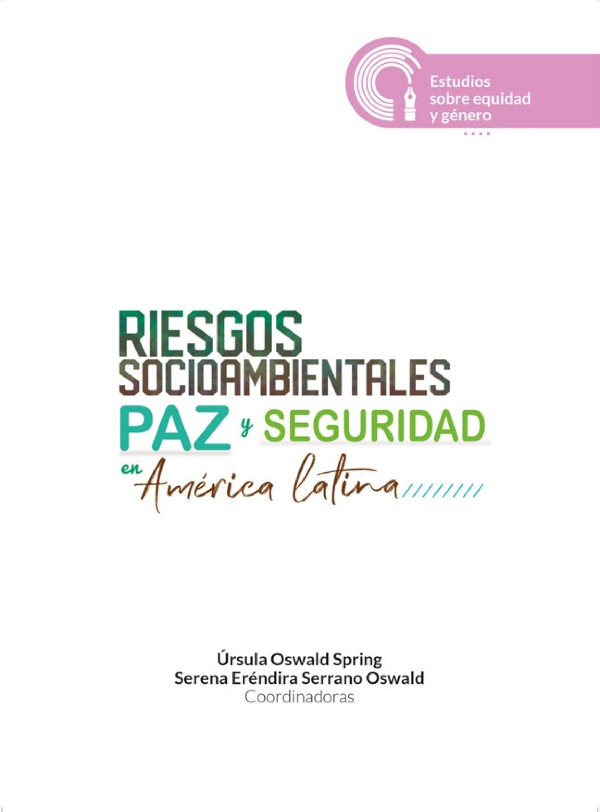 Estudios sobre equidad y género

RIESGOS SOCIOAMBIENTALES
PAZ y SEGURIDAD
en América latina

Úrsula Oswald Spring
Serena Eréndira Serrano Oswald
Coordinadoras